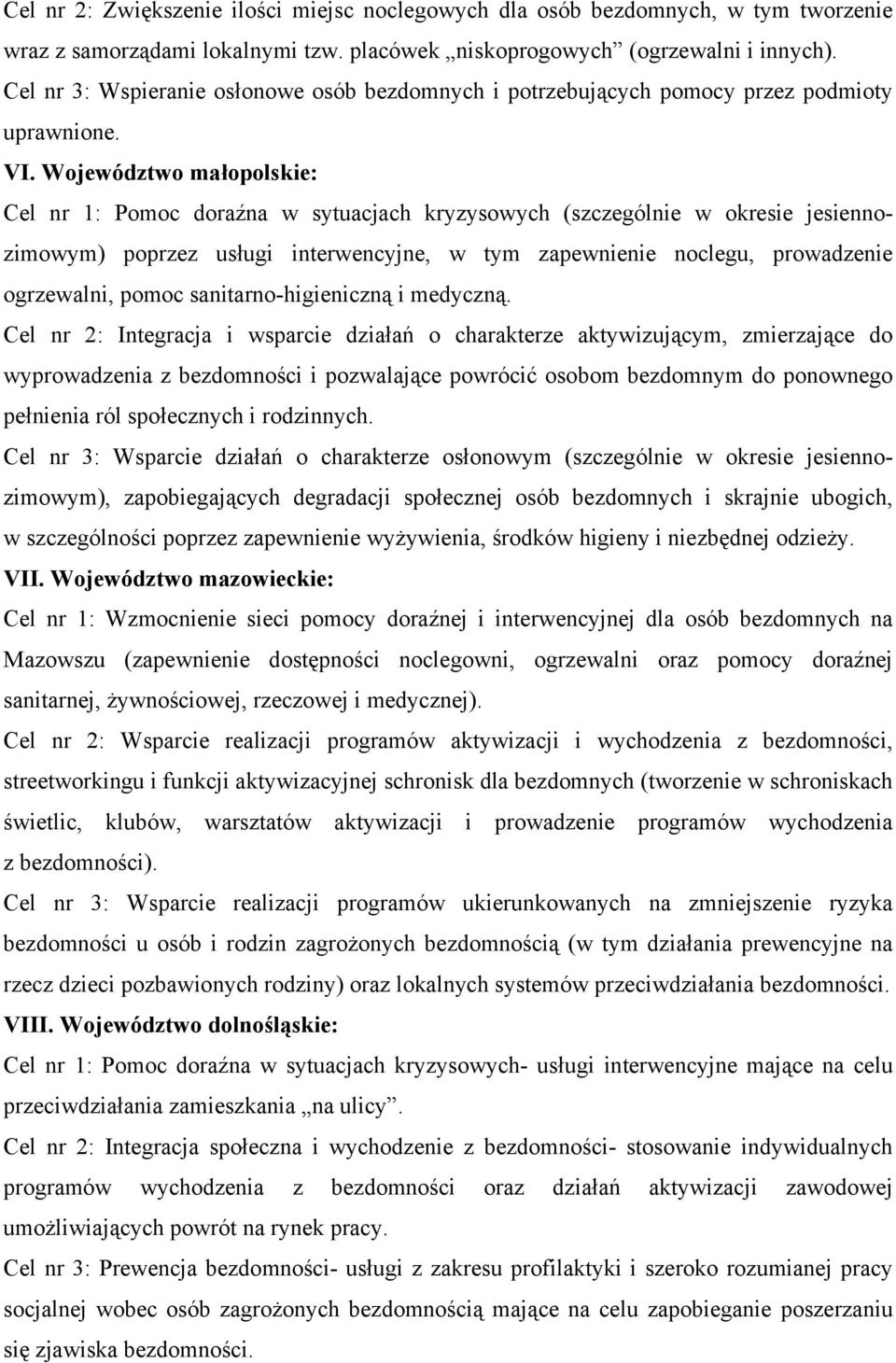 Cel nr 2: Zwiększenie ilości miejsc noclegowych dla osób bezdomnych, w tym tworzenie wraz z samorządami lokalnymi tzw. placówek „niskoprogowych” (ogrzewalni i innych).
Cel nr 3: Wspieranie osłonowe osób bezdomnych i potrzebujących pomocy przez podmioty uprawnione.

VI. Województwo małopolskie:
Cel nr 1: Pomoc doraźna w sytuacjach kryzysowych (szczególnie w okresie jesienno-zimowym) poprzez usługi interwencyjne, w tym zapewnienie noclegu, prowadzenie ogrzewalni, pomoc sanitarno-higieniczną i medyczną.
Cel nr 2: Integracja i wsparcie działań o charakterze aktywizującym, zmierzające do wyprowadzenia z bezdomności i pozwalające powrócić osobom bezdomnym do ponownego pełnienia ról społecznych i rodzinnych.
Cel nr 3: Wsparcie działań o charakterze osłonowym (szczególnie w okresie jesienno-zimowym), zapobiegających degradacji społecznej osób bezdomnych i skrajnie ubogich, w szczególności poprzez zapewnienie wyżywienia, środków higieny i niezbędnej odzieży.

VII. Województwo mazowieckie:
Cel nr 1: Wzmocnienie sieci pomocy doraźnej i interwencyjnej dla osób bezdomnych na Mazowszu (zapewnienie dostępności noclegowni, ogrzewalni oraz pomocy doraźnej sanitarnej, żywnościowej, rzeczowej i medycznej).
Cel nr 2: Wsparcie realizacji programów aktywizacji i wychodzenia z bezdomności, streetworkingu i funkcji aktywizacyjnej schronisk dla bezdomnych (tworzenie w schroniskach świetlic, klubów, warsztatów aktywizacji i prowadzenie programów wychodzenia z bezdomności).
Cel nr 3: Wsparcie realizacji programów ukierunkowanych na zmniejszenie ryzyka bezdomności u osób i rodzin zagrożonych bezdomnością (w tym działania prewencyjne na rzecz dzieci pozbawionych rodziny) oraz lokalnych systemów przeciwdziałania bezdomności.

VIII. Województwo dolnośląskie:
Cel nr 1: Pomoc doraźna w sytuacjach kryzysowych- usługi interwencyjne mające na celu przeciwdziałania zamieszkania „na ulicy”.
Cel nr 2: Integracja społeczna i wychodzenie z bezdomności- stosowanie indywidualnych programów wychodzenia z bezdomności oraz działań aktywizacji zawodowej umożliwiających powrót na rynek pracy.
Cel nr 3: Prewencja bezdomności- usługi z zakresu profilaktyki i szeroko rozumianej pracy socjalnej wobec osób zagrożonych bezdomnością mające na celu zapobieganie poszerzaniu się zjawiska bezdomności.